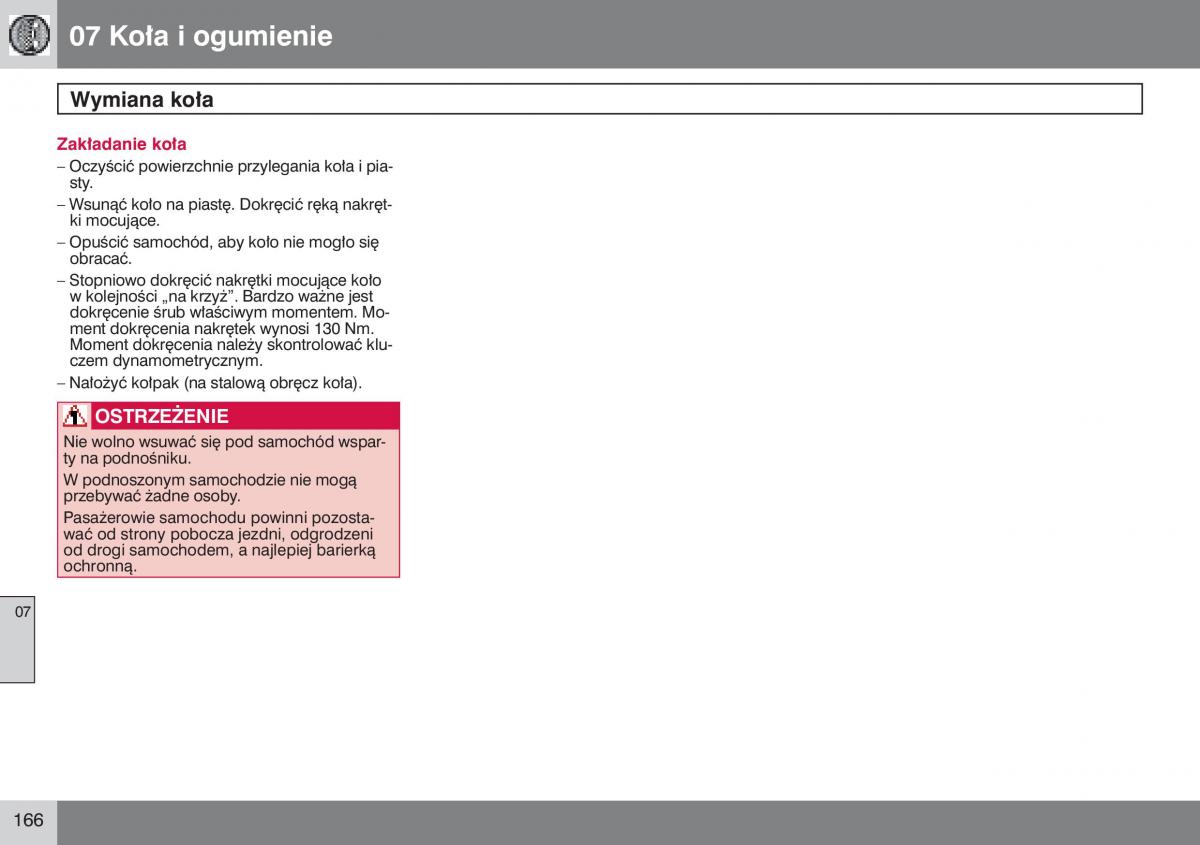 07 Koła i ogumienie

Wymiana koła

Zakładanie koła

– Oczyścić powierzchnie przylegania koła i piasty.
– Wsunąć koło na piastę. Dokręcić ręką nakrętki mocujące.
– Opuścić samochód, aby koło nie mogło się obracać.
– Stopniowo dokręcić nakrętki mocujące koło w kolejności „na krzyż”. Bardzo ważne jest dokręcenie śrub właściwym momentem. Moment dokręcenia nakrętek wynosi 130 Nm. Moment dokręcenia należy skontrolować kluczem dynamometrycznym.
– Nałożyć kołpak (na stalową obręcz koła).

OSTRZEŻENIE

Nie wolno wsuwać się pod samochód wsparty na podnośniku.

W podnoszonym samochodzie nie mogą przebywać żadne osoby.

Pasażerowie samochodu powinni pozostawać od strony pobocza jezdni, odgrodzeni od drogi samochodem, a najlepiej barierką ochronną.

07

166